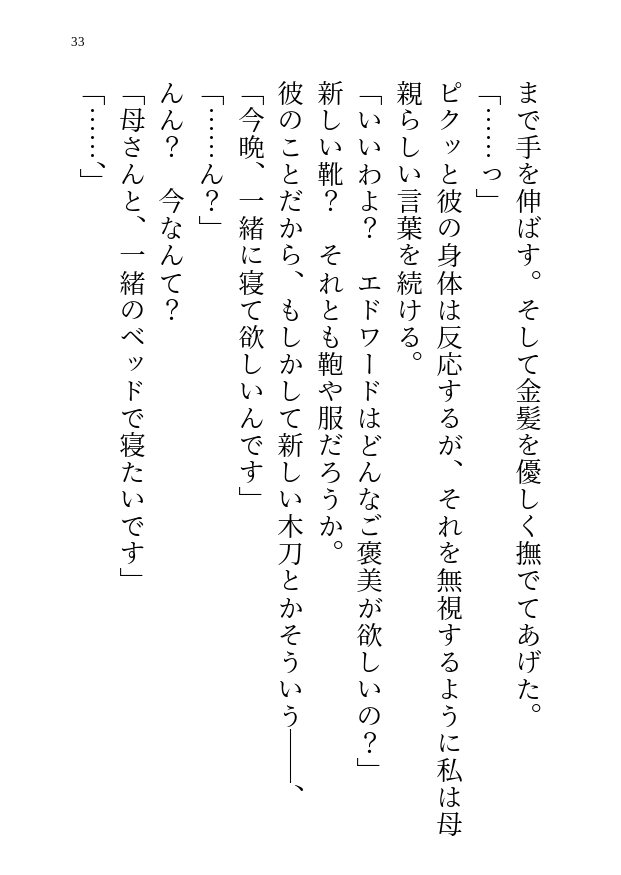 33

まで手を伸ばす。そして金髪を優しく撫でてあげた。

「……っ」

ピクッと彼の身体は反応するが、それを無視するように私は母親らしい言葉を続ける。

「いいわよ？　エドワードはどんなご褒美が欲しいの？」

新しい靴？　それとも鞄や服だろうか。

彼のことだから、もしかして新しい木刀とかそういう――、

「今晩、一緒に寝て欲しいんです」

「……ん？」

んん？　今なんて？

「母さんと、一緒のベッドで寝たいです」

「……、」